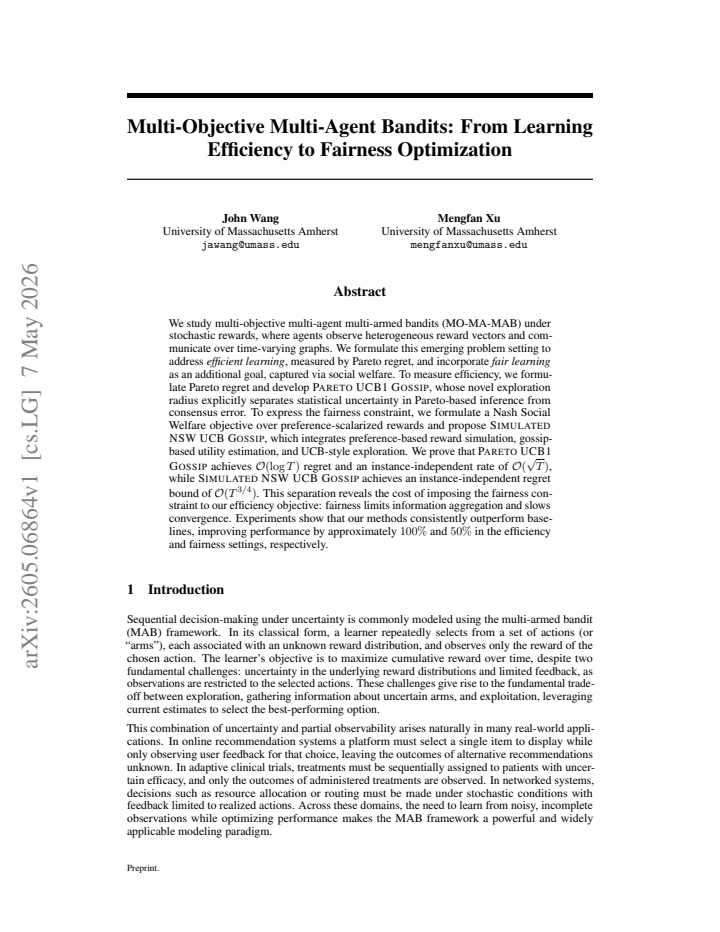 Multi-Objective Multi-Agent Bandits: From Learning Efficiency to Fairness Optimization

John Wang
University of Massachusetts Amherst
jawang@umass.edu

Mengfan Xu
University of Massachusetts Amherst
mengfanxu@umass.edu

Abstract

We study multi-objective multi-agent multi-armed bandits (MO-MA-MAB) under stochastic rewards, where agents observe heterogeneous reward vectors and communicate over time-varying graphs. We formulate this emerging problem setting to address efficient learning, measured by Pareto regret, and incorporate fair learning as an additional goal, captured via social welfare. To measure efficiency, we formulate Pareto regret and develop PARETO UCB1 GOSSIP, whose novel exploration radius explicitly separates statistical uncertainty in Pareto-based inference from consensus error. To express the fairness constraint, we formulate a Nash Social Welfare objective over preference-scalarized rewards and propose SIMULATED NSW UCB GOSSIP, which integrates preference-based reward simulation, gossip-based utility estimation, and UCB-style exploration. We prove that PARETO UCB1 GOSSIP achieves $\mathcal{O}(\log T)$ regret and an instance-independent rate of $\mathcal{O}(\sqrt{T})$, while SIMULATED NSW UCB GOSSIP achieves an instance-independent regret bound of $\mathcal{O}(T^{3/4})$. This separation reveals the cost of imposing the fairness constraint to our efficiency objective: fairness limits information aggregation and slows convergence. Experiments show that our methods consistently outperform baselines, improving performance by approximately 100% and 50% in the efficiency and fairness settings, respectively.

1 Introduction

Sequential decision-making under uncertainty is commonly modeled using the multi-armed bandit (MAB) framework. In its classical form, a learner repeatedly selects from a set of actions (or "arms"), each associated with an unknown reward distribution, and observes only the reward of the chosen action. The learner's objective is to maximize cumulative reward over time, despite two fundamental challenges: uncertainty in the underlying reward distributions and limited feedback, as observations are restricted to the selected actions. These challenges give rise to the fundamental trade-off between exploration, gathering information about uncertain arms, and exploitation, leveraging current estimates to select the best-performing option.

This combination of uncertainty and partial observability arises naturally in many real-world applications. In online recommendation systems a platform must select a single item to display while only observing user feedback for that choice, leaving the outcomes of alternative recommendations unknown. In adaptive clinical trials, treatments must be sequentially assigned to patients with uncertain efficacy, and only the outcomes of administered treatments are observed. In networked systems, decisions such as resource allocation or routing must be made under stochastic conditions with feedback limited to realized actions. Across these domains, the need to learn from noisy, incomplete observations while optimizing performance makes the MAB framework a powerful and widely applicable modeling paradigm.

Preprint.

arXiv:2605.06864v1 [cs.LG] 7 May 2026